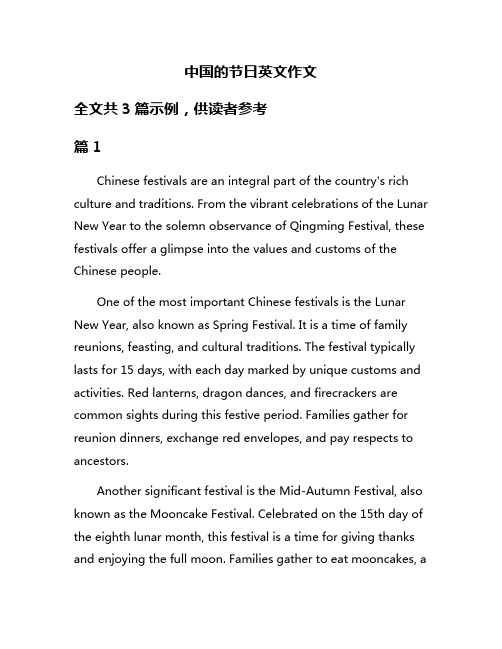 中国的节日英文作文

全文共 3 篇示例，供读者参考

篇 1

Chinese festivals are an integral part of the country's rich culture and traditions. From the vibrant celebrations of the Lunar New Year to the solemn observance of Qingming Festival, these festivals offer a glimpse into the values and customs of the Chinese people.

One of the most important Chinese festivals is the Lunar New Year, also known as Spring Festival. It is a time of family reunions, feasting, and cultural traditions. The festival typically lasts for 15 days, with each day marked by unique customs and activities. Red lanterns, dragon dances, and firecrackers are common sights during this festive period. Families gather for reunion dinners, exchange red envelopes, and pay respects to ancestors.

Another significant festival is the Mid-Autumn Festival, also known as the Mooncake Festival. Celebrated on the 15th day of the eighth lunar month, this festival is a time for giving thanks and enjoying the full moon. Families gather to eat mooncakes, a